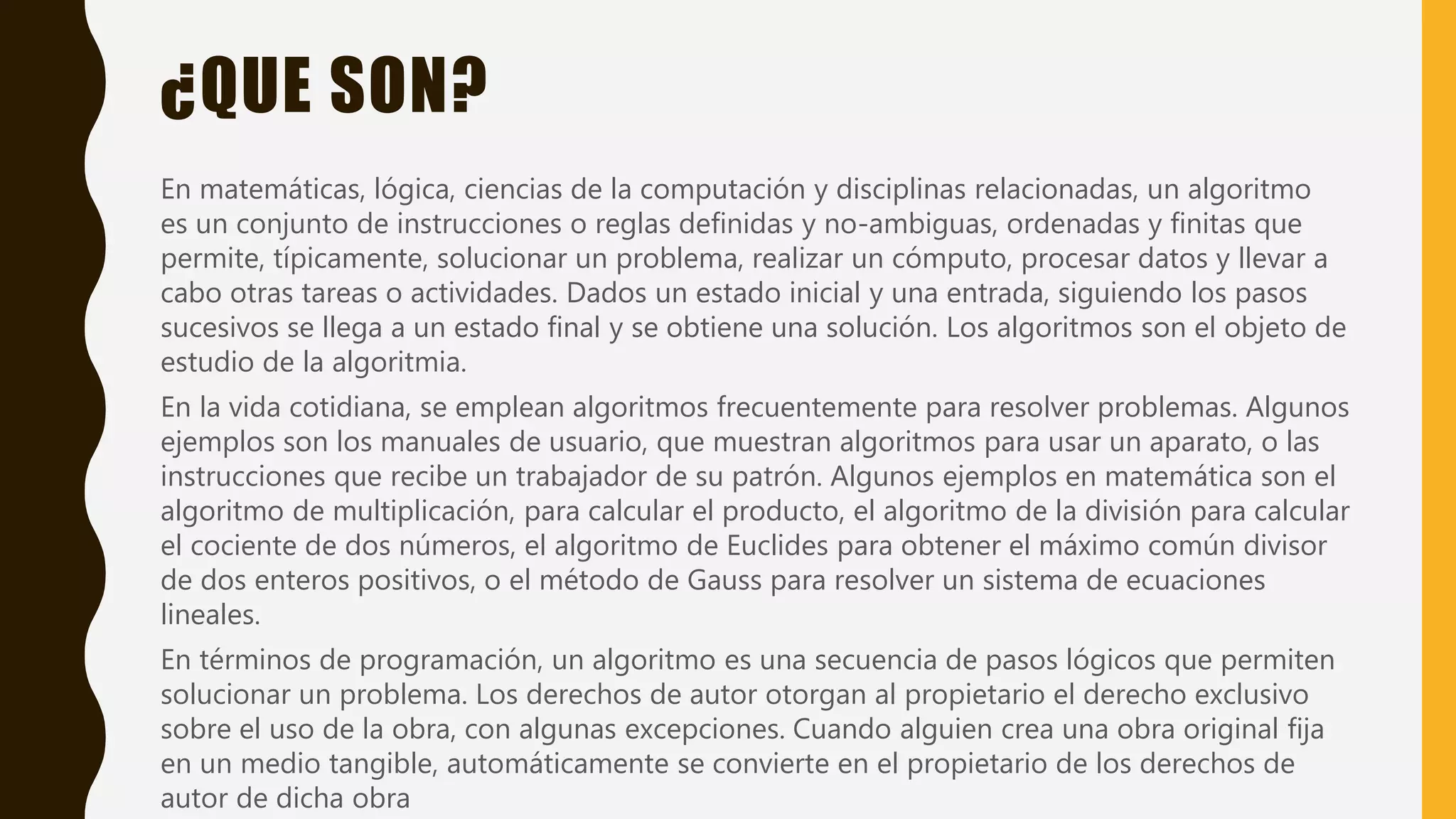 ¿QUE SON?

En matemáticas, lógica, ciencias de la computación y disciplinas relacionadas, un algoritmo es un conjunto de instrucciones o reglas definidas y no-ambiguas, ordenadas y finitas que permite, típicamente, solucionar un problema, realizar un cómputo, procesar datos y llevar a cabo otras tareas o actividades. Dados un estado inicial y una entrada, siguiendo los pasos sucesivos se llega a un estado final y se obtiene una solución. Los algoritmos son el objeto de estudio de la algoritmia.

En la vida cotidiana, se emplean algoritmos frecuentemente para resolver problemas. Algunos ejemplos son los manuales de usuario, que muestran algoritmos para usar un aparato, o las instrucciones que recibe un trabajador de su patrón. Algunos ejemplos en matemática son el algoritmo de multiplicación, para calcular el producto, el algoritmo de la división para calcular el cociente de dos números, el algoritmo de Euclides para obtener el máximo común divisor de dos enteros positivos, o el método de Gauss para resolver un sistema de ecuaciones lineales.

En términos de programación, un algoritmo es una secuencia de pasos lógicos que permiten solucionar un problema. Los derechos de autor otorgan al propietario el derecho exclusivo sobre el uso de la obra, con algunas excepciones. Cuando alguien crea una obra original fija en un medio tangible, automáticamente se convierte en el propietario de los derechos de autor de dicha obra